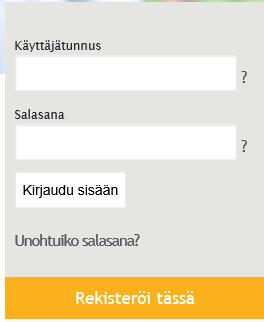 Käyttäjätunnus

?

Salasana

?

Kirjaudu sisään

Unohtuiko salasana?

Rekisteröi tässä